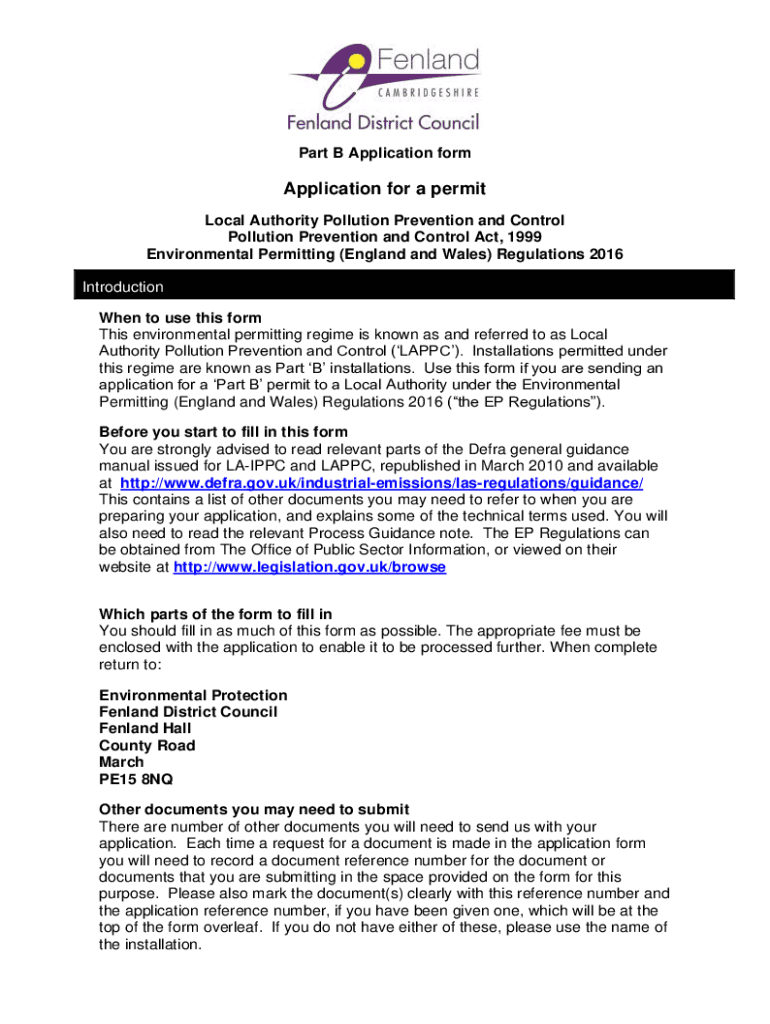 Fenland
CAMBRIDGESHIRE
Fenland District Council

Part B Application form

Application for a permit

Local Authority Pollution Prevention and Control
Pollution Prevention and Control Act, 1999
Environmental Permitting (England and Wales) Regulations 2016

Introduction

When to use this form
This environmental permitting regime is known as and referred to as Local Authority Pollution Prevention and Control ('LAPPC'). Installations permitted under this regime are known as Part 'B' installations. Use this form if you are sending an application for a 'Part B' permit to a Local Authority under the Environmental Permitting (England and Wales) Regulations 2016 ("the EP Regulations").

Before you start to fill in this form
You are strongly advised to read relevant parts of the Defra general guidance manual issued for LA-IPPC and LAPPC, republished in March 2010 and available at http://www.defra.gov.uk/industrial-emissions/las-regulations/guidance/
This contains a list of other documents you may need to refer to when you are preparing your application, and explains some of the technical terms used. You will also need to read the relevant Process Guidance note. The EP Regulations can be obtained from The Office of Public Sector Information, or viewed on their website at http://www.legislation.gov.uk/browse

Which parts of the form to fill in
You should fill in as much of this form as possible. The appropriate fee must be enclosed with the application to enable it to be processed further. When complete return to:

Environmental Protection
Fenland District Council
Fenland Hall
County Road
March
PE15 8NQ

Other documents you may need to submit
There are number of other documents you will need to send us with your application. Each time a request for a document is made in the application form you will need to record a document reference number for the document or documents that you are submitting in the space provided on the form for this purpose. Please also mark the document(s) clearly with this reference number and the application reference number, if you have been given one, which will be at the top of the form overleaf. If you do not have either of these, please use the name of the installation.